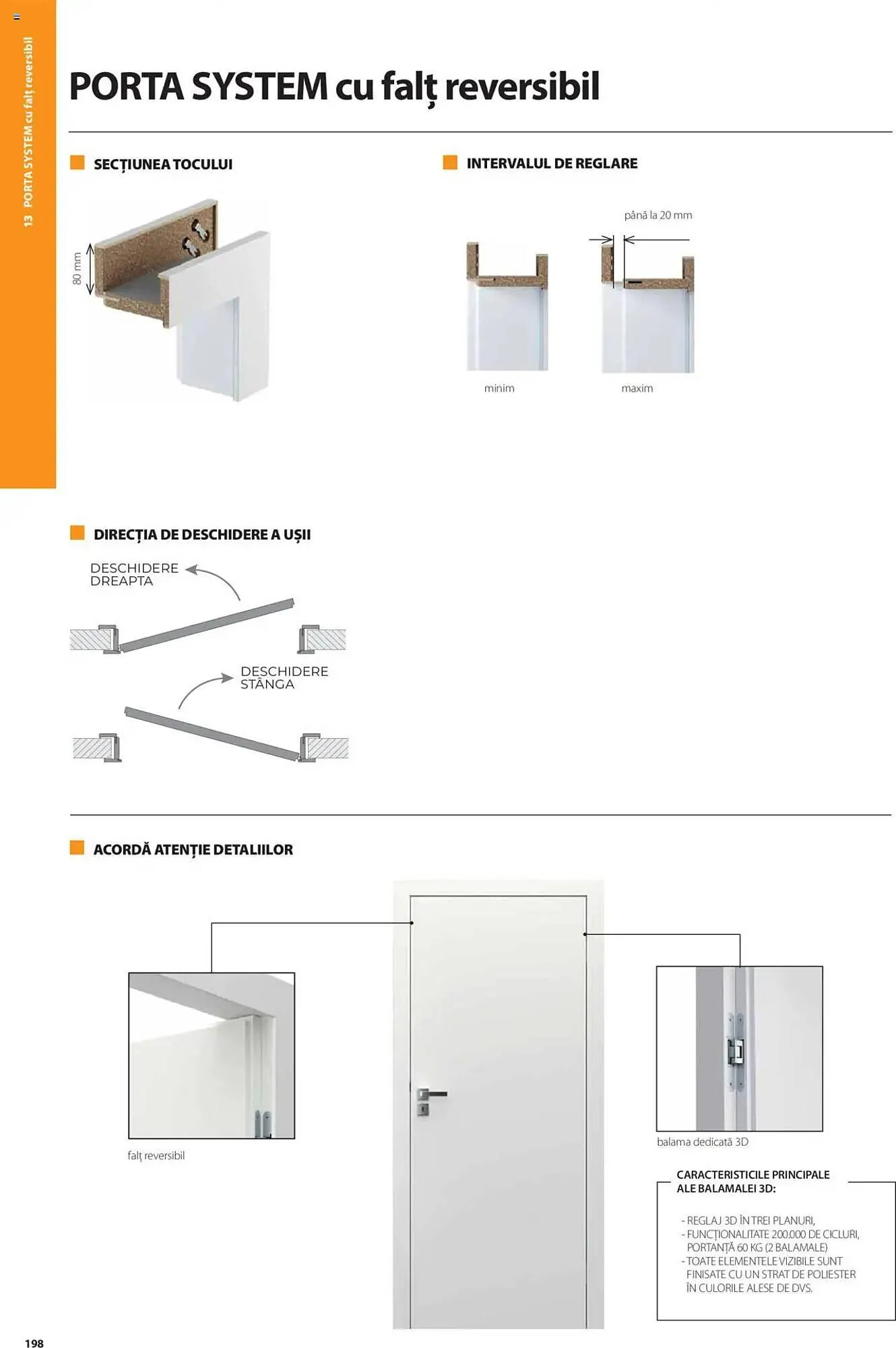 13 PORTA SYSTEM cu falț reversibil

PORTA SYSTEM cu falț reversibil

SECȚIUNEA TOCULUI

80 mm

INTERVALUL DE REGLARE

până la 20 mm

minim

maxim

DIRECȚIA DE DESCHIDERE A UȘII

DESCHIDERE DREAPTA

DESCHIDERE STÂNGA

ACORDĂ ATENȚIE DETALIILOR

falț reversibil

balama dedicată 3D

CARACTERISTICILE PRINCIPALE ALE BALAMALEI 3D:

- REGLAJ 3D ÎN TREI PLANURI,
- FUNCȚIONALITATE 200.000 DE CICLURI, PORTANȚĂ 60 KG (2 BALAMALE)
- TOATE ELEMENTELE VIZIBILE SUNT FINISATE CU UN STRAT DE POLIESTER ÎN CULORILE ALESE DE DVS.

198